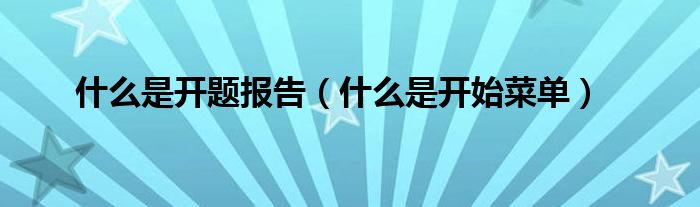 什么是开题报告（什么是开始菜单）